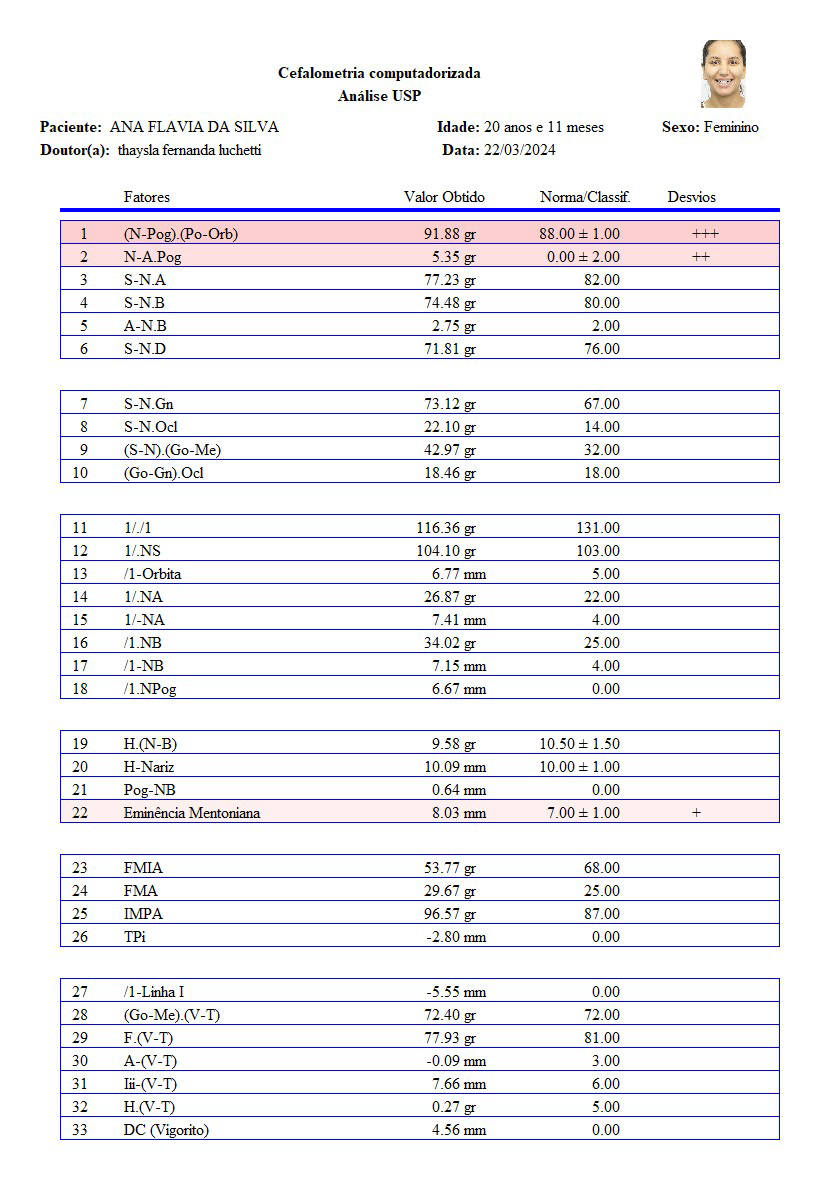 Cefalometria computadorizada
Análise USP

Paciente: ANA FLAVIA DA SILVA
Idade: 20 anos e 11 meses
Sexo: Feminino
Doutor(a): thaysla fernanda luchetti
Data: 22/03/2024

| | Fatores | Valor Obtido | Norma/Classif. | Desvios |
|---|---|---|---|---|
| 1 | (N-Pog).(Po-Orb) | 91.88 gr | 88.00 ± 1.00 | +++ |
| 2 | N-A.Pog | 5.35 gr | 0.00 ± 2.00 | ++ |
| 3 | S-N.A | 77.23 gr | 82.00 | |
| 4 | S-N.B | 74.48 gr | 80.00 | |
| 5 | A-N.B | 2.75 gr | 2.00 | |
| 6 | S-N.D | 71.81 gr | 76.00 | |
| 7 | S-N.Gn | 73.12 gr | 67.00 | |
| 8 | S-N.Ocl | 22.10 gr | 14.00 | |
| 9 | (S-N).(Go-Me) | 42.97 gr | 32.00 | |
| 10 | (Go-Gn).Ocl | 18.46 gr | 18.00 | |
| 11 | 1/./1 | 116.36 gr | 131.00 | |
| 12 | 1/.NS | 104.10 gr | 103.00 | |
| 13 | /1-Orbita | 6.77 mm | 5.00 | |
| 14 | 1/.NA | 26.87 gr | 22.00 | |
| 15 | 1/-NA | 7.41 mm | 4.00 | |
| 16 | /1.NB | 34.02 gr | 25.00 | |
| 17 | /1-NB | 7.15 mm | 4.00 | |
| 18 | /1.NPog | 6.67 mm | 0.00 | |
| 19 | H.(N-B) | 9.58 gr | 10.50 ± 1.50 | |
| 20 | H-Nariz | 10.09 mm | 10.00 ± 1.00 | |
| 21 | Pog-NB | 0.64 mm | 0.00 | |
| 22 | Eminência Mentoniana | 8.03 mm | 7.00 ± 1.00 | + |
| 23 | FMIA | 53.77 gr | 68.00 | |
| 24 | FMA | 29.67 gr | 25.00 | |
| 25 | IMPA | 96.57 gr | 87.00 | |
| 26 | TPi | -2.80 mm | 0.00 | |
| 27 | /1-Linha I | -5.55 mm | 0.00 | |
| 28 | (Go-Me).(V-T) | 72.40 gr | 72.00 | |
| 29 | F.(V-T) | 77.93 gr | 81.00 | |
| 30 | A-(V-T) | -0.09 mm | 3.00 | |
| 31 | Iii-(V-T) | 7.66 mm | 6.00 | |
| 32 | H.(V-T) | 0.27 gr | 5.00 | |
| 33 | DC (Vigorito) | 4.56 mm | 0.00 | |